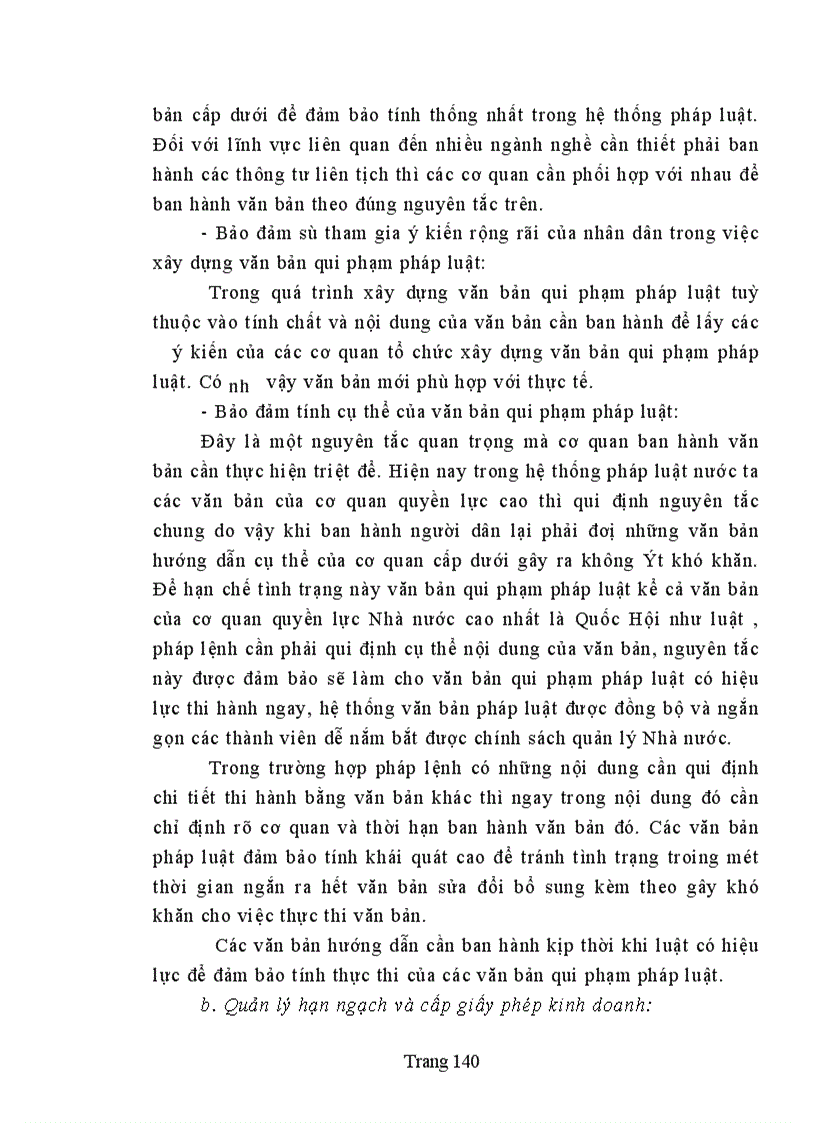 bản cấp dưới để đảm bảo tính thống nhất trong hệ thống pháp luật. Đối với lĩnh vực liên quan đến nhiều ngành nghề cần thiết phải ban hành các thông tư liên tịch thì các cơ quan cần phối hợp với nhau để ban hành văn bản theo đúng nguyên tắc trên.

- Bảo đảm sù tham gia ý kiến rộng rãi của nhân dân trong việc xây dựng văn bản qui phạm pháp luật:

Trong quá trình xây dựng văn bản qui phạm pháp luật tuỳ thuộc vào tính chất và nội dung của văn bản cần ban hành để lấy các ý kiến của các cơ quan tổ chức xây dựng văn bản qui phạm pháp luật. Có nh vậy văn bản mới phù hợp với thực tế.

- Bảo đảm tính cụ thể của văn bản qui phạm pháp luật:

Đây là một nguyên tắc quan trọng mà cơ quan ban hành văn bản cần thực hiện triệt để. Hiện nay trong hệ thống pháp luật nước ta các văn bản của cơ quan quyền lực cao thì qui định nguyên tắc chung do vậy khi ban hành người dân lại phải đợi những văn bản hướng dẫn cụ thể của cơ quan cấp dưới gây ra không Ýt khó khăn. Để hạn chế tình trạng này văn bản qui phạm pháp luật kể cả văn bản của cơ quan quyền lực Nhà nước cao nhất là Quốc Hội như luật , pháp lệnh cần phải qui định cụ thể nội dung của văn bản, nguyên tắc này được đảm bảo sẽ làm cho văn bản qui phạm pháp luật có hiệu lực thi hành ngay, hệ thống văn bản pháp luật được đồng bộ và ngắn gọn các thành viên dễ nắm bắt được chính sách quản lý Nhà nước.

Trong trường hợp pháp lệnh có những nội dung cần qui định chi tiết thi hành bằng văn bản khác thì ngay trong nội dung đó cần chỉ định rõ cơ quan và thời hạn ban hành văn bản đó. Các văn bản pháp luật đảm bảo tính khái quát cao để tránh tình trạng troing mét thời gian ngắn ra hết văn bản sửa đổi bổ sung kèm theo gây khó khăn cho việc thực thi văn bản.

Các văn bản hướng dẫn cần ban hành kịp thời khi luật có hiệu lực để đảm bảo tính thực thi của các văn bản qui phạm pháp luật.

b. Quản lý hạn ngạch và cấp giấy phép kinh doanh:

Trang 140